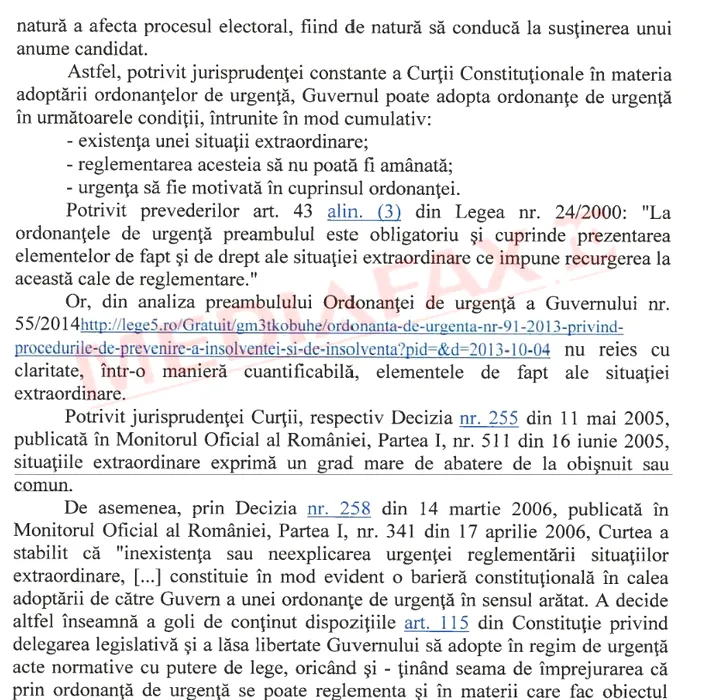 natură a afecta procesul electoral, fiind de natură să conducă la susţinerea unui anume candidat.

Astfel, potrivit jurisprudenţei constante a Curţii Constituţionale în materia adoptării ordonanţelor de urgenţă, Guvernul poate adopta ordonanţe de urgenţă în următoarele condiţii, întrunite în mod cumulativ:
- existenţa unei situaţii extraordinare;
- reglementarea acesteia să nu poată fi amânată;
- urgenţa să fie motivată în cuprinsul ordonanţei.

Potrivit prevederilor art. 43 alin. (3) din Legea nr. 24/2000: "La ordonanţele de urgenţă preambulul este obligatoriu şi cuprinde prezentarea elementelor de fapt şi de drept ale situaţiei extraordinare ce impune recurgerea la această cale de reglementare."

Or, din analiza preambulului Ordonanţei de urgenţă a Guvernului nr. 55/2014http://lege5.ro/Gratuit/gm3tkobuhe/ordonanta-de-urgenta-nr-91-2013-privind-procedurile-de-prevenire-a-insolventei-si-de-insolventa?pid=&d=2013-10-04 nu reies cu claritate, într-o manieră cuantificabilă, elementele de fapt ale situaţiei extraordinare.

Potrivit jurisprudenţei Curţii, respectiv Decizia nr. 255 din 11 mai 2005, publicată în Monitorul Oficial al României, Partea I, nr. 511 din 16 iunie 2005, situaţiile extraordinare exprimă un grad mare de abatere de la obişnuit sau comun.

De asemenea, prin Decizia nr. 258 din 14 martie 2006, publicată în Monitorul Oficial al României, Partea I, nr. 341 din 17 aprilie 2006, Curtea a stabilit că "inexistenţa sau neexplicarea urgenţei reglementării situaţiilor extraordinare, [...] constituie în mod evident o barieră constituţională în calea adoptării de către Guvern a unei ordonanţe de urgenţă în sensul arătat. A decide altfel înseamnă a goli de conţinut dispoziţiile art. 115 din Constituţie privind delegarea legislativă şi a lăsa libertate Guvernului să adopte în regim de urgenţă acte normative cu putere de lege, oricând şi - ţinând seama de împrejurarea că prin ordonanţă de urgenţă se poate reglementa şi în materii care fac obiectul

MEDIAFAX